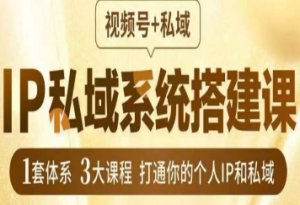 视频号+私域

IP私域系统搭建课

1套体系 3大课程 打通你的个人IP和私域